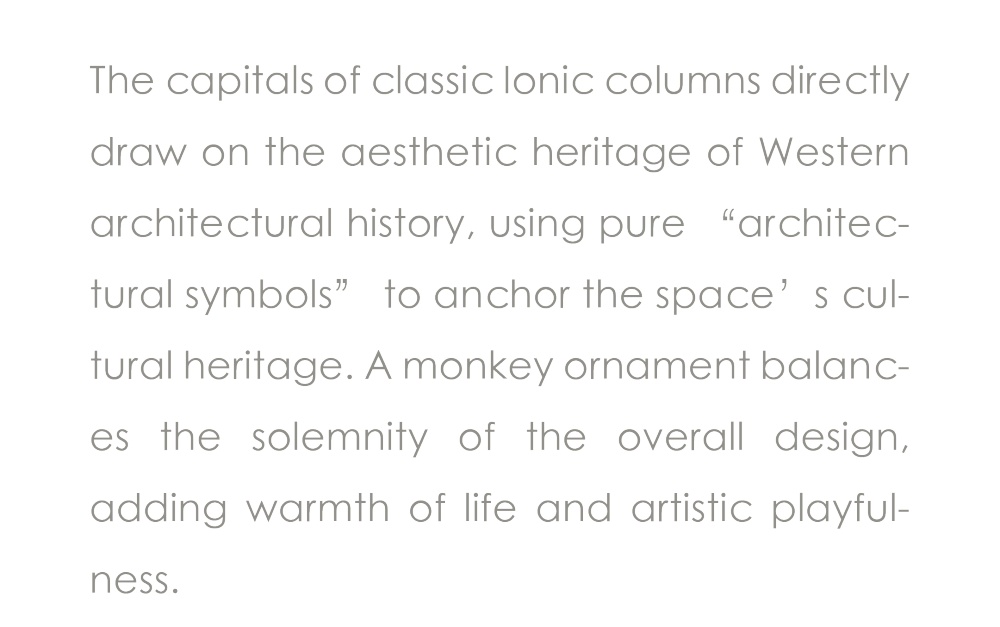 The capitals of classic Ionic columns directly draw on the aesthetic heritage of Western architectural history, using pure "architectural symbols" to anchor the space's cultural heritage. A monkey ornament balances the solemnity of the overall design, adding warmth of life and artistic playfulness.